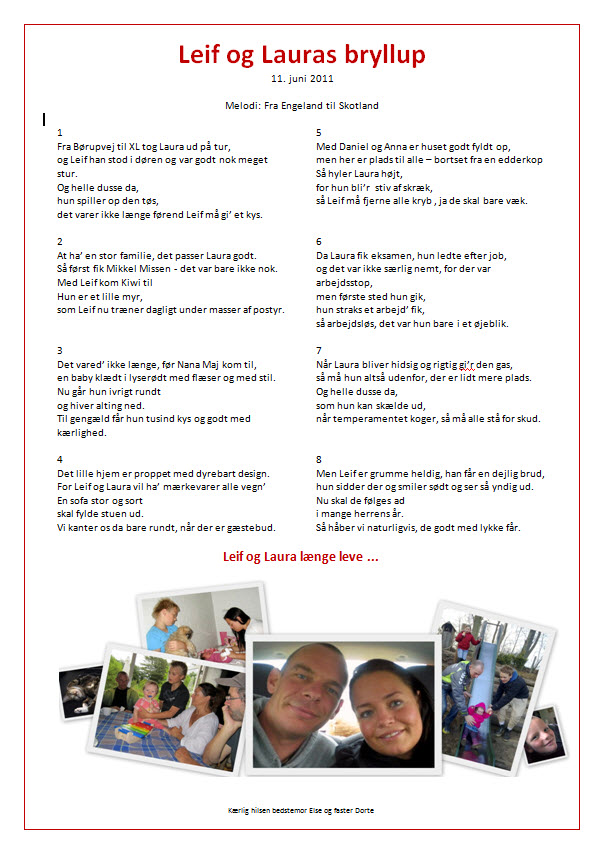 Leif og Lauras bryllup

11. juni 2011

Melodi: Fra Engeland til Skotland

1
Fra Børupvej til XL tog Laura ud på tur,
og Leif han stod i døren og var godt nok meget stur.
Og helle dusse da,
hun spiller op den tøs,
det varer ikke længe førend Leif må gi' et kys.

2
At ha' en stor familie, det passer Laura godt.
Så først fik Mikkel Missen - det var bare ikke nok.
Med Leif kom Kiwi til
Hun er et lille myr,
som Leif nu træner dagligt under masser af postyr.

3
Det vared' ikke længe, før Nana Maj kom til,
en baby klædt i lyserødt med flæser og med stil.
Nu går hun ivrigt rundt
og hiver alting ned.
Til gengæld får hun tusind kys og godt med kærlighed.

4
Det lille hjem er proppet med dyrebart design.
For Leif og Laura vil ha' mærkevarer alle vegn'
En sofa stor og sort
skal fylde stuen ud.
Vi kanter os da bare rundt, når der er gæstebud.

5
Med Daniel og Anna er huset godt fyldt op,
men her er plads til alle – bortset fra en edderkop
Så hyler Laura højt,
for hun bli'r stiv af skræk,
så Leif må fjerne alle kryb , ja de skal bare væk.

6
Da Laura fik eksamen, hun ledte efter job,
og det var ikke særlig nemt, for der var arbejdsstop,
men første sted hun gik,
hun straks et arbejd' fik,
så arbejdsløs, det var hun bare i et øjeblik.

7
Når Laura bliver hidsig og rigtig gi'r den gas,
så må hun altså udenfor, der er lidt mere plads.
Og helle dusse da,
som hun kan skælde ud,
når temperamentet koger, så må alle stå for skud.

8
Men Leif er grumme heldig, han får en dejlig brud,
hun sidder der og smiler sødt og ser så yndig ud.
Nu skal de følges ad
i mange herrens år.
Så håber vi naturligvis, de godt med lykke får.

Leif og Laura længe leve ...

Kærlig hilsen bedstemor Else og faster Dorte